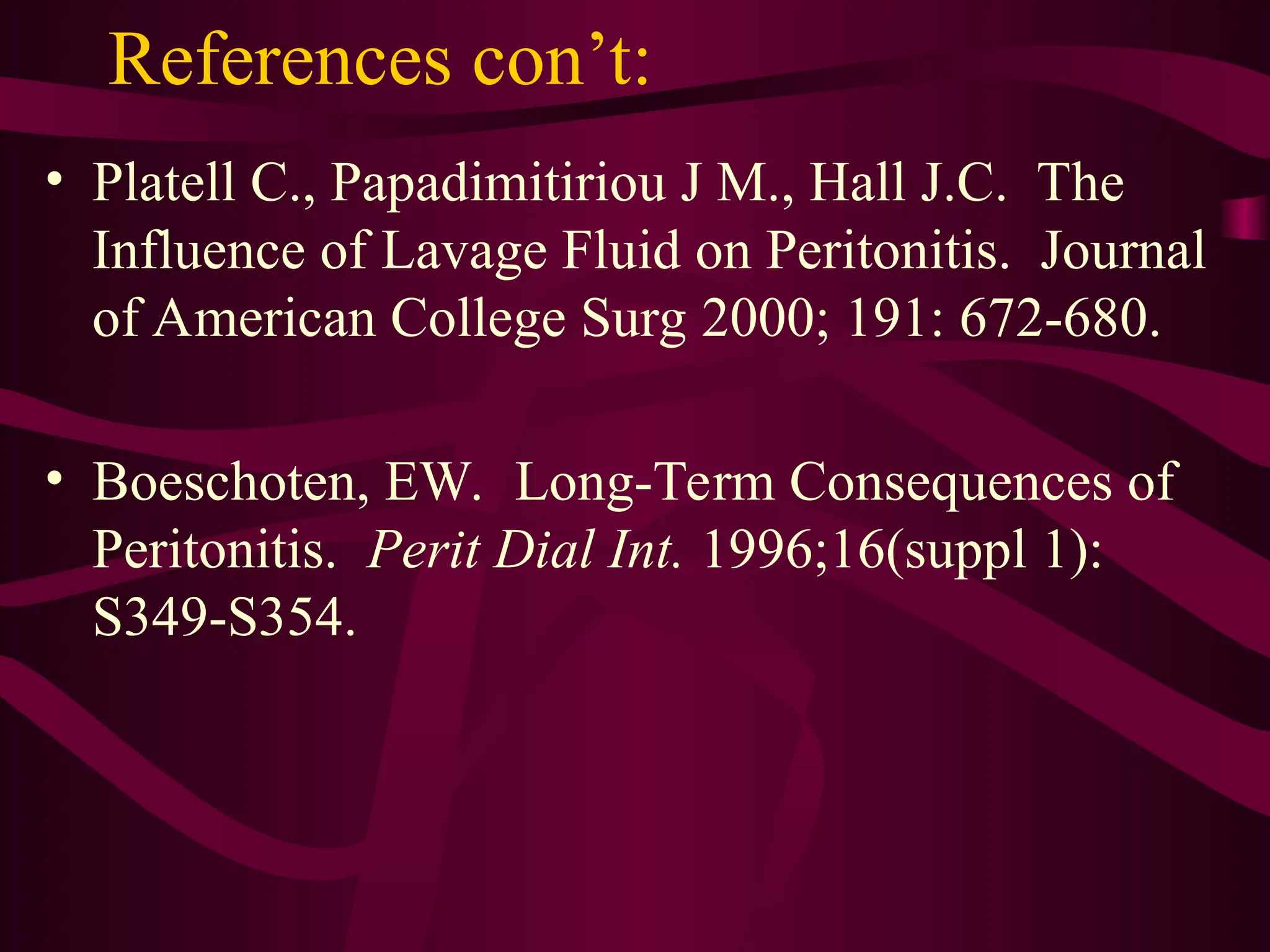 References con't:

• Platell C., Papadimitiriou J M., Hall J.C. The Influence of Lavage Fluid on Peritonitis. Journal of American College Surg 2000; 191: 672-680.

• Boeschoten, EW. Long-Term Consequences of Peritonitis. Perit Dial Int. 1996;16(suppl 1): S349-S354.